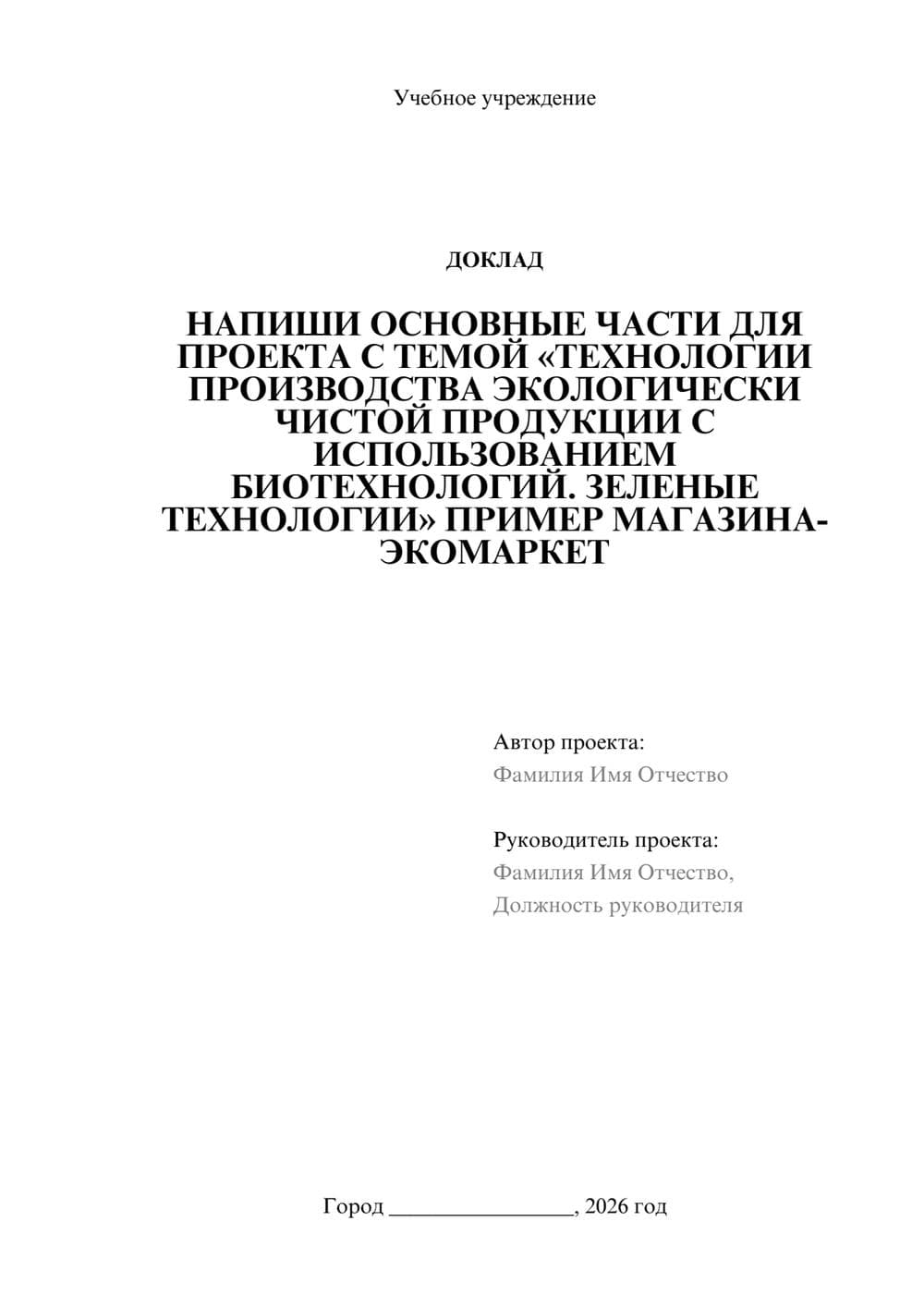 Учебное учреждение

ДОКЛАД

НАПИШИ ОСНОВНЫЕ ЧАСТИ ДЛЯ ПРОЕКТА С ТЕМОЙ «ТЕХНОЛОГИИ ПРОИЗВОДСТВА ЭКОЛОГИЧЕСКИ ЧИСТОЙ ПРОДУКЦИИ С ИСПОЛЬЗОВАНИЕМ БИОТЕХНОЛОГИЙ. ЗЕЛЕНЫЕ ТЕХНОЛОГИИ» ПРИМЕР МАГАЗИНА-ЭКОМАРКЕТ

Автор проекта:
Фамилия Имя Отчество

Руководитель проекта:
Фамилия Имя Отчество,
Должность руководителя

Город ________________, 2026 год